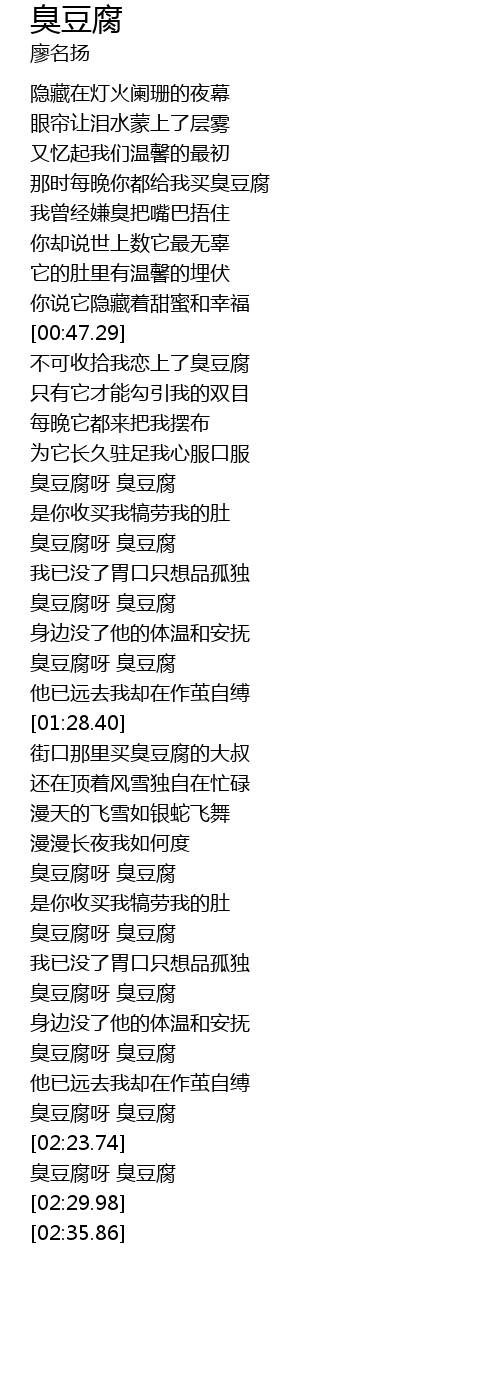 臭豆腐
廖名扬

隐藏在灯火阑珊的夜幕
眼帘让泪水蒙上了层雾
又忆起我们温馨的最初
那时每晚你都给我买臭豆腐
我曾经嫌臭把嘴巴捂住
你却说世上数它最无辜
它的肚里有温馨的埋伏
你说它隐藏着甜蜜和幸福
[00:47.29]
不可收拾我恋上了臭豆腐
只有它才能勾引我的双目
每晚它都来把我摆布
为它长久驻足我心服口服
臭豆腐呀 臭豆腐
是你收买我犒劳我的肚
臭豆腐呀 臭豆腐
我已没了胃口只想品孤独
臭豆腐呀 臭豆腐
身边没了他的体温和安抚
臭豆腐呀 臭豆腐
他已远去我却在作茧自缚
[01:28.40]
街口那里买臭豆腐的大叔
还在顶着风雪独自在忙碌
漫天的飞雪如银蛇飞舞
漫漫长夜我如何度
臭豆腐呀 臭豆腐
是你收买我犒劳我的肚
臭豆腐呀 臭豆腐
我已没了胃口只想品孤独
臭豆腐呀 臭豆腐
身边没了他的体温和安抚
臭豆腐呀 臭豆腐
他已远去我却在作茧自缚
臭豆腐呀 臭豆腐
[02:23.74]
臭豆腐呀 臭豆腐
[02:29.98]
[02:35.86]